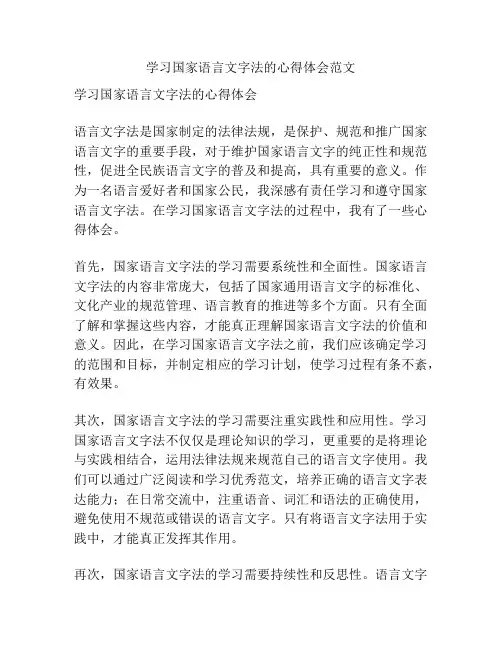 学习国家语言文字法的心得体会范文

学习国家语言文字法的心得体会

语言文字法是国家制定的法律法规，是保护、规范和推广国家语言文字的重要手段，对于维护国家语言文字的纯正性和规范性，促进全民族语言文字的普及和提高，具有重要的意义。作为一名语言爱好者和国家公民，我深感有责任学习和遵守国家语言文字法。在学习国家语言文字法的过程中，我有了一些心得体会。

首先，国家语言文字法的学习需要系统性和全面性。国家语言文字法的内容非常庞大，包括了国家通用语言文字的标准化、文化产业的规范管理、语言教育的推进等多个方面。只有全面了解和掌握这些内容，才能真正理解国家语言文字法的价值和意义。因此，在学习国家语言文字法之前，我们应该确定学习的范围和目标，并制定相应的学习计划，使学习过程有条不紊，有效果。

其次，国家语言文字法的学习需要注重实践性和应用性。学习国家语言文字法不仅仅是理论知识的学习，更重要的是将理论与实践相结合，运用法律法规来规范自己的语言文字使用。我们可以通过广泛阅读和学习优秀范文，培养正确的语言文字表达能力；在日常交流中，注重语音、词汇和语法的正确使用，避免使用不规范或错误的语言文字。只有将语言文字法用于实践中，才能真正发挥其作用。

再次，国家语言文字法的学习需要持续性和反思性。语言文字